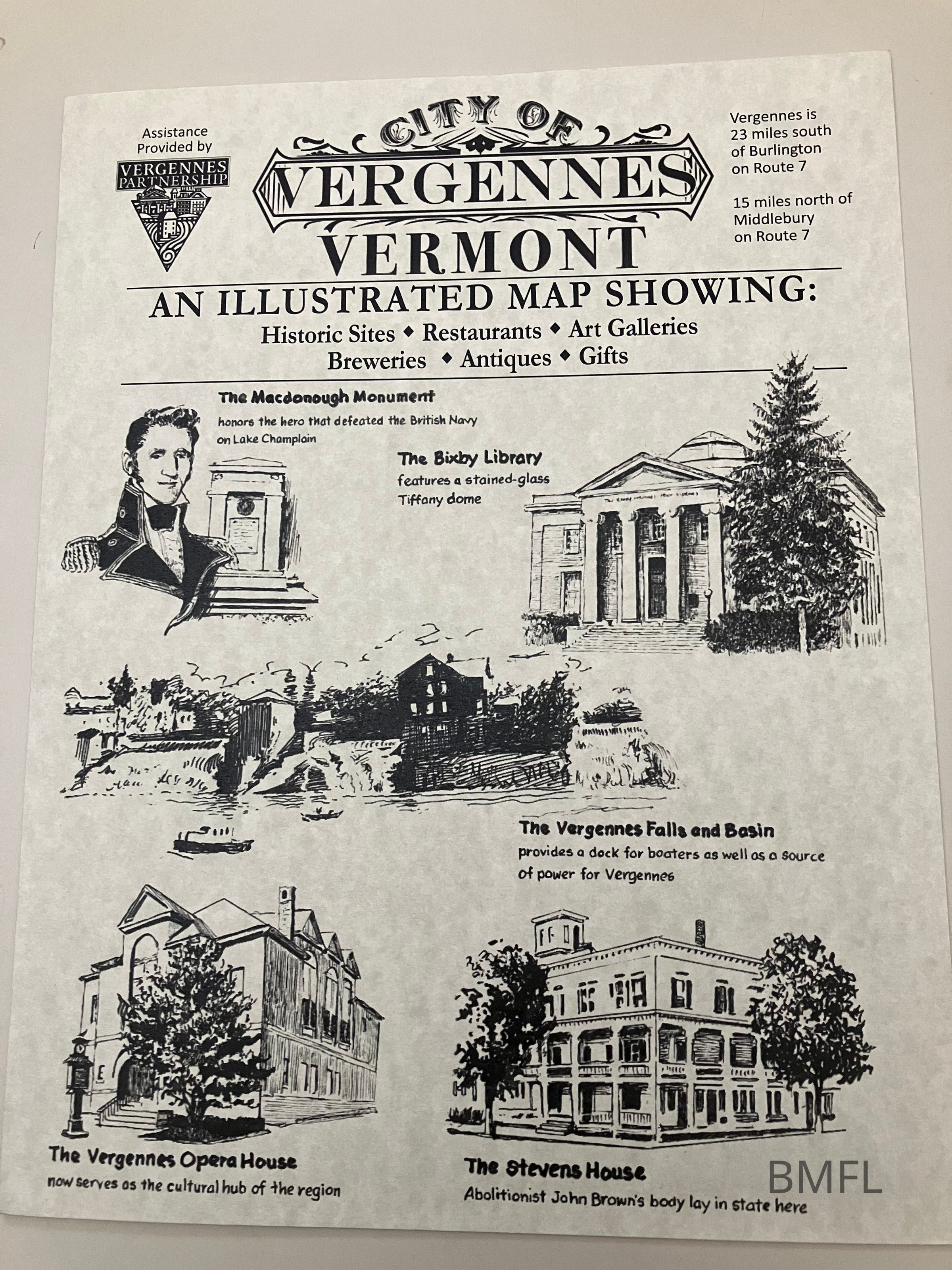 Assistance Provided by

VERGENNES PARTNERSHIP

CITY OF

VERGENNES

VERMONT

Vergennes is 23 miles south of Burlington on Route 7

15 miles north of Middlebury on Route 7

AN ILLUSTRATED MAP SHOWING:

Historic Sites ◆ Restaurants ◆ Art Galleries
Breweries ◆ Antiques ◆ Gifts

The Macdonough Monument
honors the hero that defeated the British Navy on Lake Champlain

The Bixby Library
features a stained-glass Tiffany dome

The Vergennes Falls and Basin
provides a dock for boaters as well as a source of power for Vergennes

The Vergennes Opera House
now serves as the cultural hub of the region

The Stevens House
Abolitionist John Brown's body lay in state here

BMFL